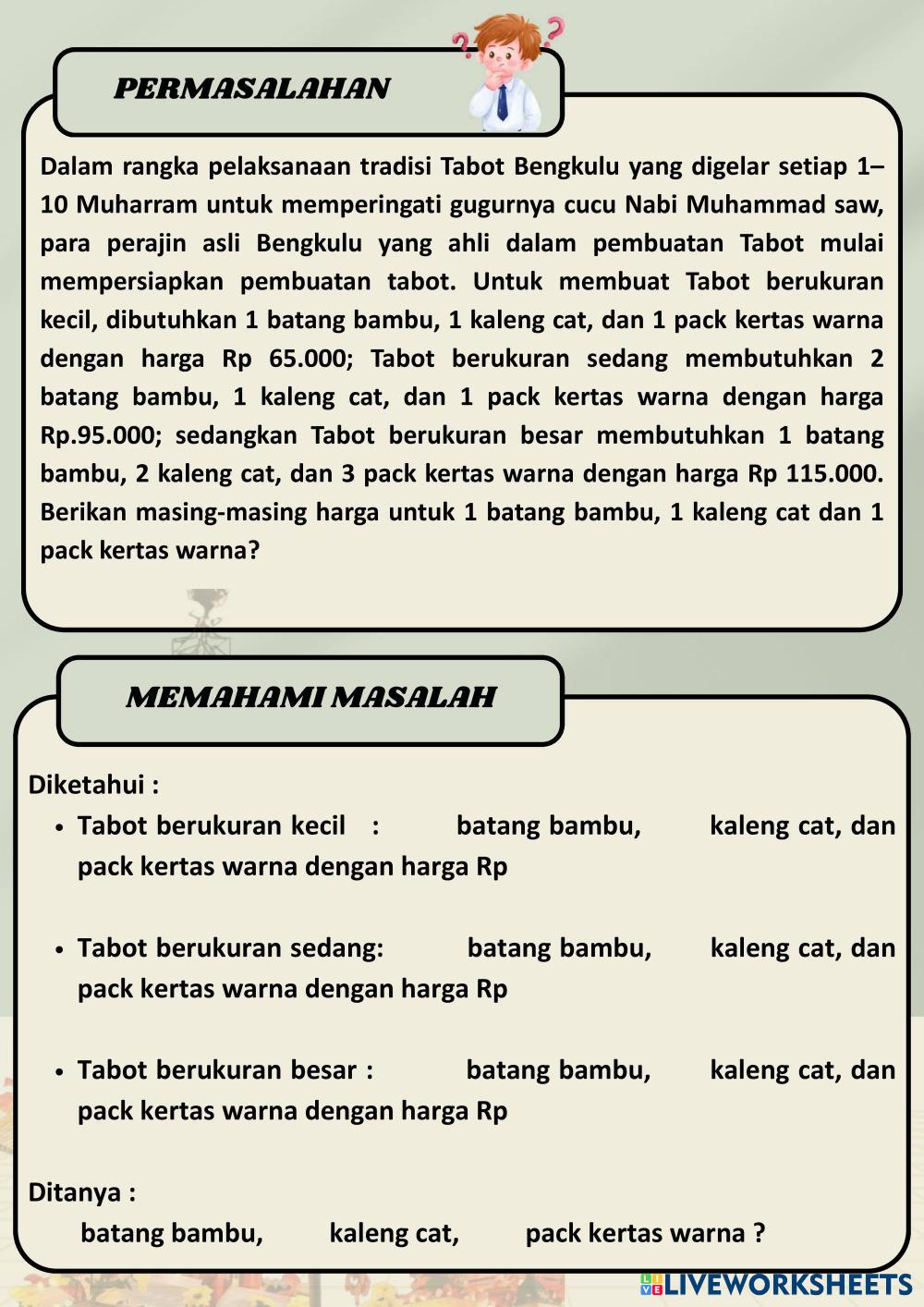 PERMASALAHAN

Dalam rangka pelaksanaan tradisi Tabot Bengkulu yang digelar setiap 1–10 Muharram untuk memperingati gugurnya cucu Nabi Muhammad saw, para perajin asli Bengkulu yang ahli dalam pembuatan Tabot mulai mempersiapkan pembuatan tabot. Untuk membuat Tabot berukuran kecil, dibutuhkan 1 batang bambu, 1 kaleng cat, dan 1 pack kertas warna dengan harga Rp 65.000; Tabot berukuran sedang membutuhkan 2 batang bambu, 1 kaleng cat, dan 1 pack kertas warna dengan harga Rp.95.000; sedangkan Tabot berukuran besar membutuhkan 1 batang bambu, 2 kaleng cat, dan 3 pack kertas warna dengan harga Rp 115.000. Berikan masing-masing harga untuk 1 batang bambu, 1 kaleng cat dan 1 pack kertas warna?

MEMAHAMI MASALAH

Diketahui :

• Tabot berukuran kecil : batang bambu, kaleng cat, dan pack kertas warna dengan harga Rp

• Tabot berukuran sedang: batang bambu, kaleng cat, dan pack kertas warna dengan harga Rp

• Tabot berukuran besar : batang bambu, kaleng cat, dan pack kertas warna dengan harga Rp

Ditanya :
batang bambu, kaleng cat, pack kertas warna ?

LIVEWORKSHEETS